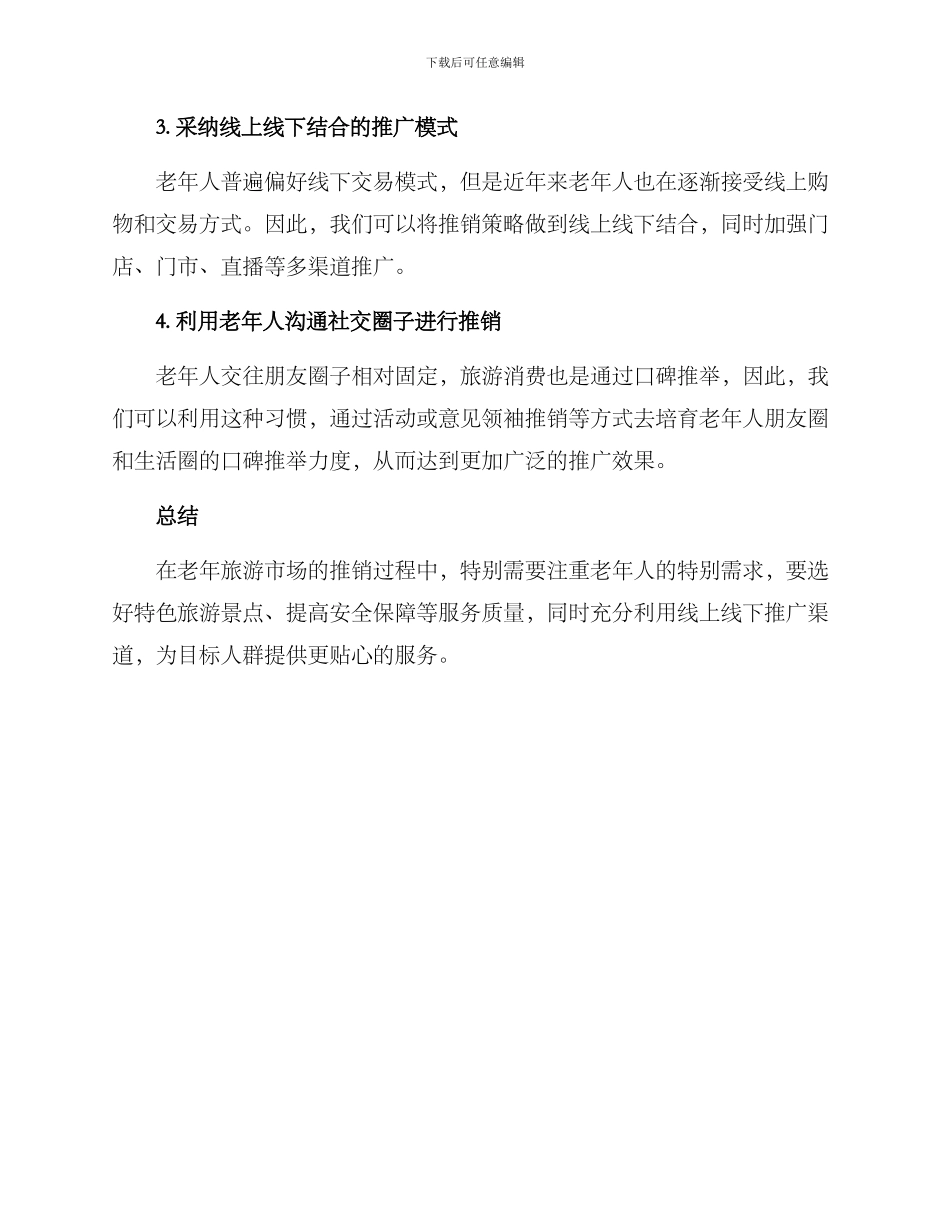 下载后可任意编辑

3. 采纳线上线下结合的推广模式

老年人普遍偏好线下交易模式，但是近年来老年人也在逐渐接受线上购物和交易方式。因此，我们可以将推销策略做到线上线下结合，同时加强门店、门市、直播等多渠道推广。

4. 利用老年人沟通社交圈子进行推销

老年人交往朋友圈子相对固定，旅游消费也是通过口碑推举，因此，我们可以利用这种习惯，通过活动或意见领袖推销等方式去培育老年人朋友圈和生活圈的口碑推举力度，从而达到更加广泛的推广效果。

总结

在老年旅游市场的推销过程中，特别需要注重老年人的特别需求，要选好特色旅游景点、提高安全保障等服务质量，同时充分利用线上线下推广渠道，为目标人群提供更贴心的服务。